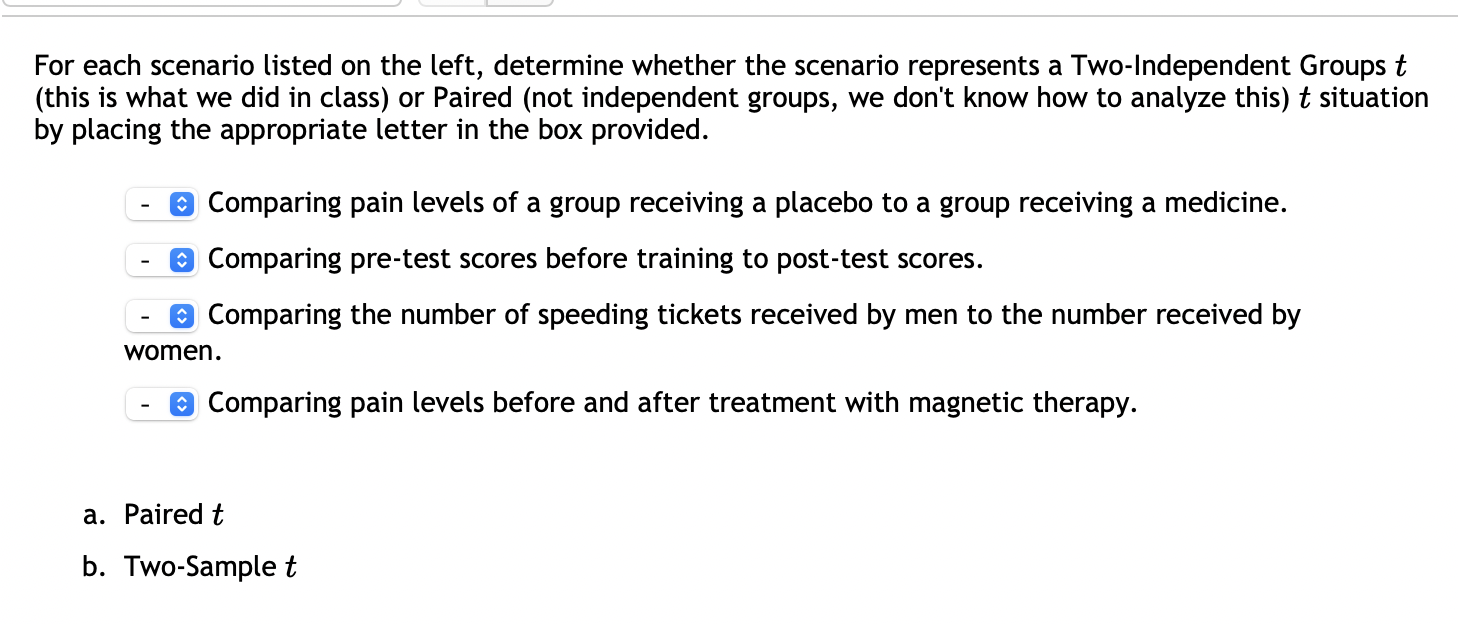 For each scenario listed on the left, determine whether the scenario represents a Two-Independent Groups $t$ (this is what we did in class) or Paired (not independent groups, we don't know how to analyze this) $t$ situation by placing the appropriate letter in the box provided.

- Comparing pain levels of a group receiving a placebo to a group receiving a medicine.

- Comparing pre-test scores before training to post-test scores.

- Comparing the number of speeding tickets received by men to the number received by women.

- Comparing pain levels before and after treatment with magnetic therapy.

a. Paired $t$

b. Two-Sample $t$